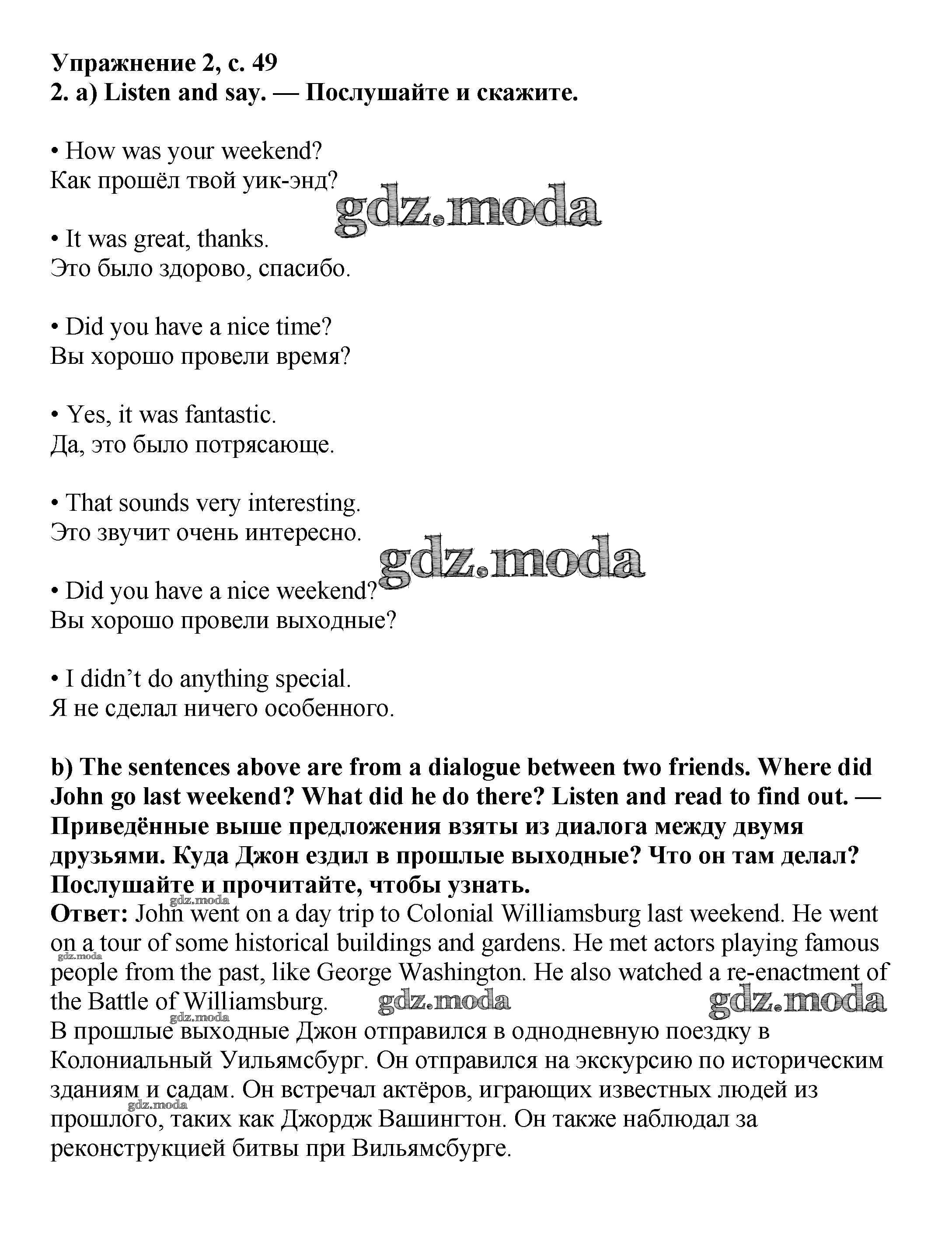 Упражнение 2, с. 49
2. a) Listen and say. — Послушайте и скажите.

• How was your weekend?
Как прошёл твой уик-энд?

gdz.moda

• It was great, thanks.
Это было здорово, спасибо.

• Did you have a nice time?
Вы хорошо провели время?

• Yes, it was fantastic.
Да, это было потрясающе.

• That sounds very interesting.
Это звучит очень интересно.

gdz.moda

• Did you have a nice weekend?
Вы хорошо провели выходные?

• I didn't do anything special.
Я не сделал ничего особенного.

b) The sentences above are from a dialogue between two friends. Where did John go last weekend? What did he do there? Listen and read to find out. — Приведённые выше предложения взяты из диалога между двумя друзьями. Куда Джон ездил в прошлые выходные? Что он там делал? Послушайте и прочитайте, чтобы узнать.

gdz.moda

Ответ: John went on a day trip to Colonial Williamsburg last weekend. He went on a tour of some historical buildings and gardens. He met actors playing famous people from the past, like George Washington. He also watched a re-enactment of the Battle of Williamsburg.

gdz.moda gdz.moda gdz.moda gdz.moda

В прошлые выходные Джон отправился в однодневную поездку в Колониальный Уильямсбург. Он отправился на экскурсию по историческим зданиям и садам. Он встречал актёров, играющих известных людей из прошлого, таких как Джордж Вашингтон. Он также наблюдал за реконструкцией битвы при Вильямсбурге.

gdz.moda